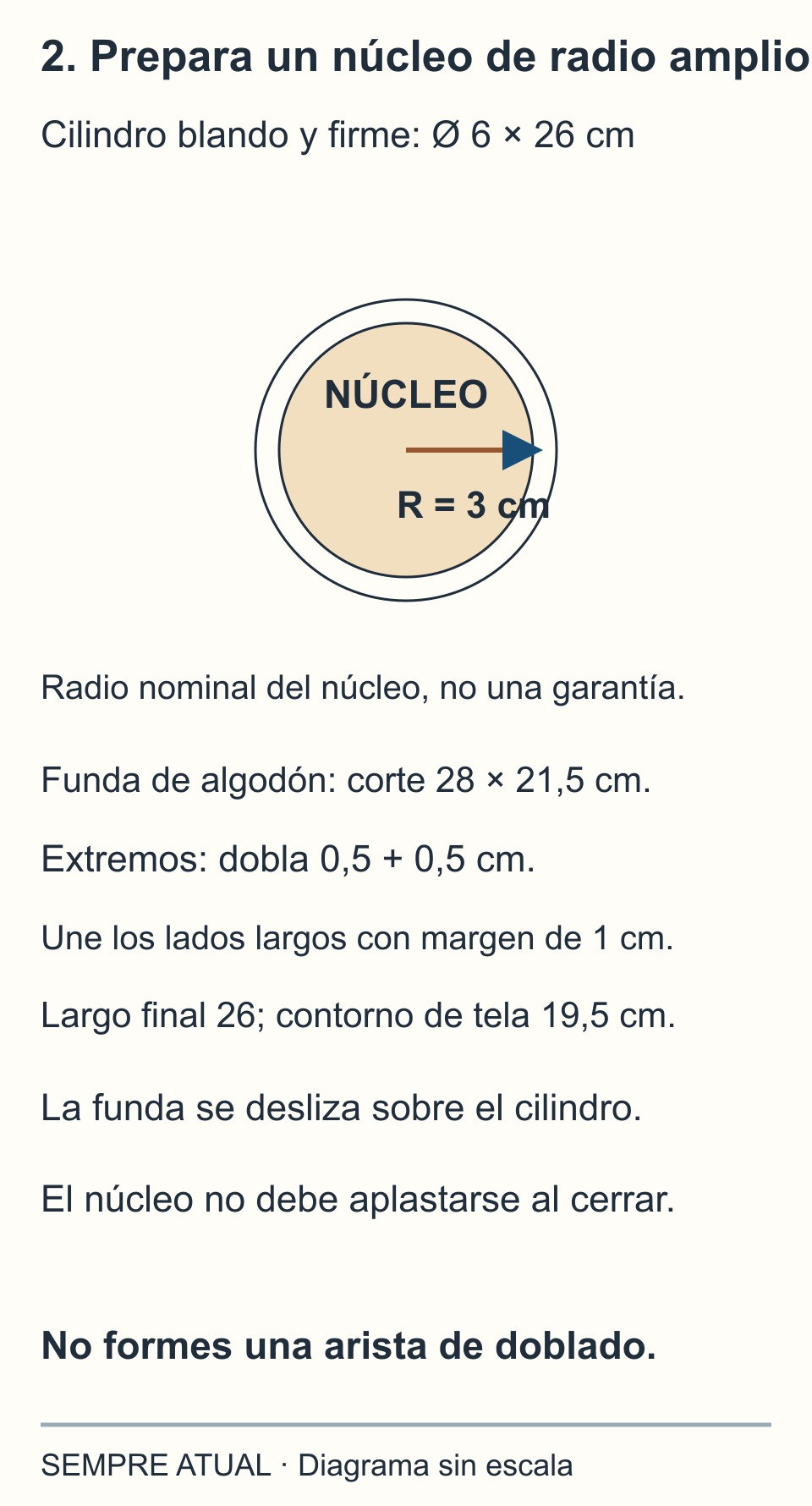 2. Prepara un núcleo de radio amplio

Cilindro blando y firme: Ø 6 × 26 cm

NÚCLEO

R = 3 cm

Radio nominal del núcleo, no una garantía.

Funda de algodón: corte 28 × 21,5 cm.

Extremos: dobla 0,5 + 0,5 cm.

Une los lados largos con margen de 1 cm.

Largo final 26; contorno de tela 19,5 cm.

La funda se desliza sobre el cilindro.

El núcleo no debe aplastarse al cerrar.

No formes una arista de doblado.

SEMPRE ATUAL · Diagrama sin escala